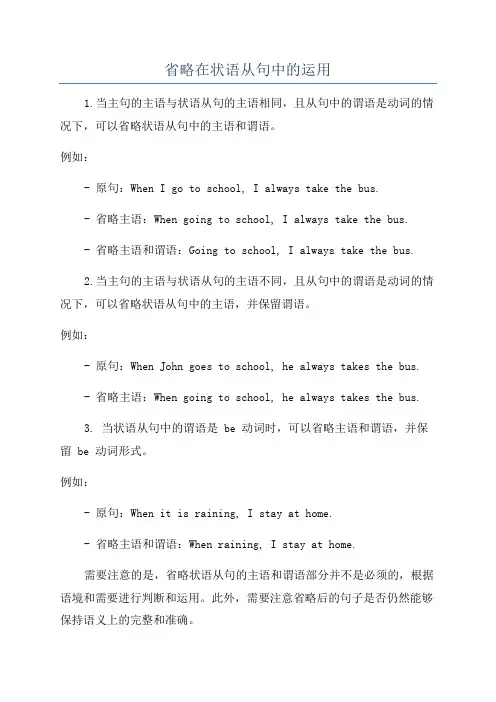 省略在状语从句中的运用

1.当主句的主语与状语从句的主语相同，且从句中的谓语是动词的情况下，可以省略状语从句中的主语和谓语。

例如：

- 原句：When I go to school, I always take the bus.

- 省略主语：When going to school, I always take the bus.

- 省略主语和谓语：Going to school, I always take the bus.

2.当主句的主语与状语从句的主语不同，且从句中的谓语是动词的情况下，可以省略状语从句中的主语，并保留谓语。

例如：

- 原句：When John goes to school, he always takes the bus.

- 省略主语：When going to school, he always takes the bus.

3. 当状语从句中的谓语是 be 动词时，可以省略主语和谓语，并保留 be 动词形式。

例如：

- 原句：When it is raining, I stay at home.

- 省略主语和谓语：When raining, I stay at home.

需要注意的是，省略状语从句的主语和谓语部分并不是必须的，根据语境和需要进行判断和运用。此外，需要注意省略后的句子是否仍然能够保持语义上的完整和准确。